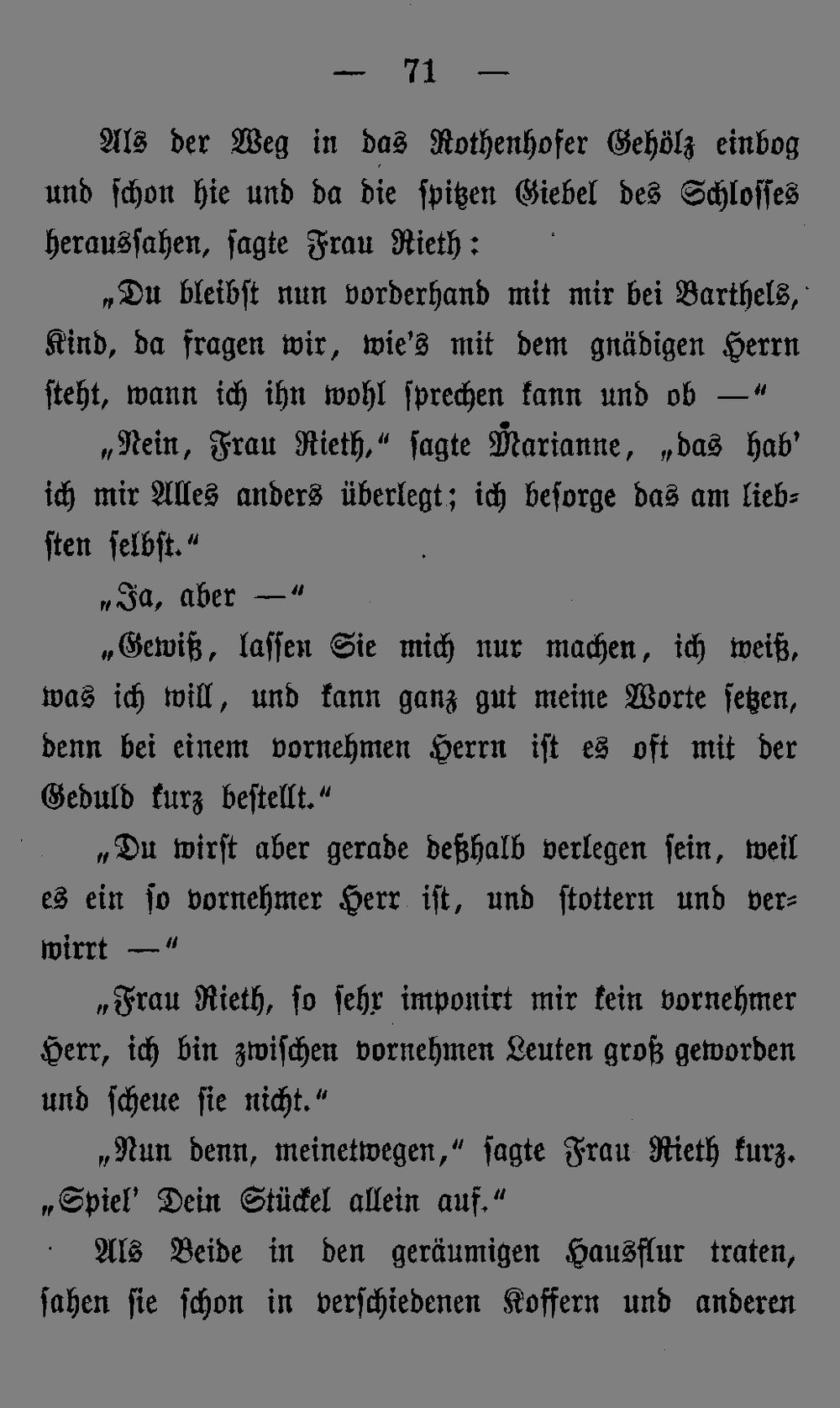 — 71 —

Als der Weg in das Rothenhofer Gehölz einbog und schon hie und da die spitzen Giebel des Schlosses heraussahen, sagte Frau Rieth:

„Du bleibst nun vorderhand mit mir bei Barthels, Kind, da fragen wir, wie's mit dem gnädigen Herrn steht, wann ich ihn wohl sprechen kann und ob —“

„Nein, Frau Rieth,“ sagte Marianne, „das hab' ich mir Alles anders überlegt; ich besorge das am liebsten selbst.“

„Ja, aber —“

„Gewiß, lassen Sie mich nur machen, ich weiß, was ich will, und kann ganz gut meine Worte setzen, denn bei einem vornehmen Herrn ist es oft mit der Geduld kurz bestellt.“

„Du wirst aber gerade deßhalb verlegen sein, weil es ein so vornehmer Herr ist, und stottern und verwirrt —“

„Frau Rieth, so sehr imponirt mir kein vornehmer Herr, ich bin zwischen vornehmen Leuten groß geworden und scheue sie nicht.“

„Nun denn, meinetwegen,“ sagte Frau Rieth kurz. „Spiel' Dein Stückel allein auf.“

Als Beide in den geräumigen Hausflur traten, sahen sie schon in verschiedenen Koffern und anderen